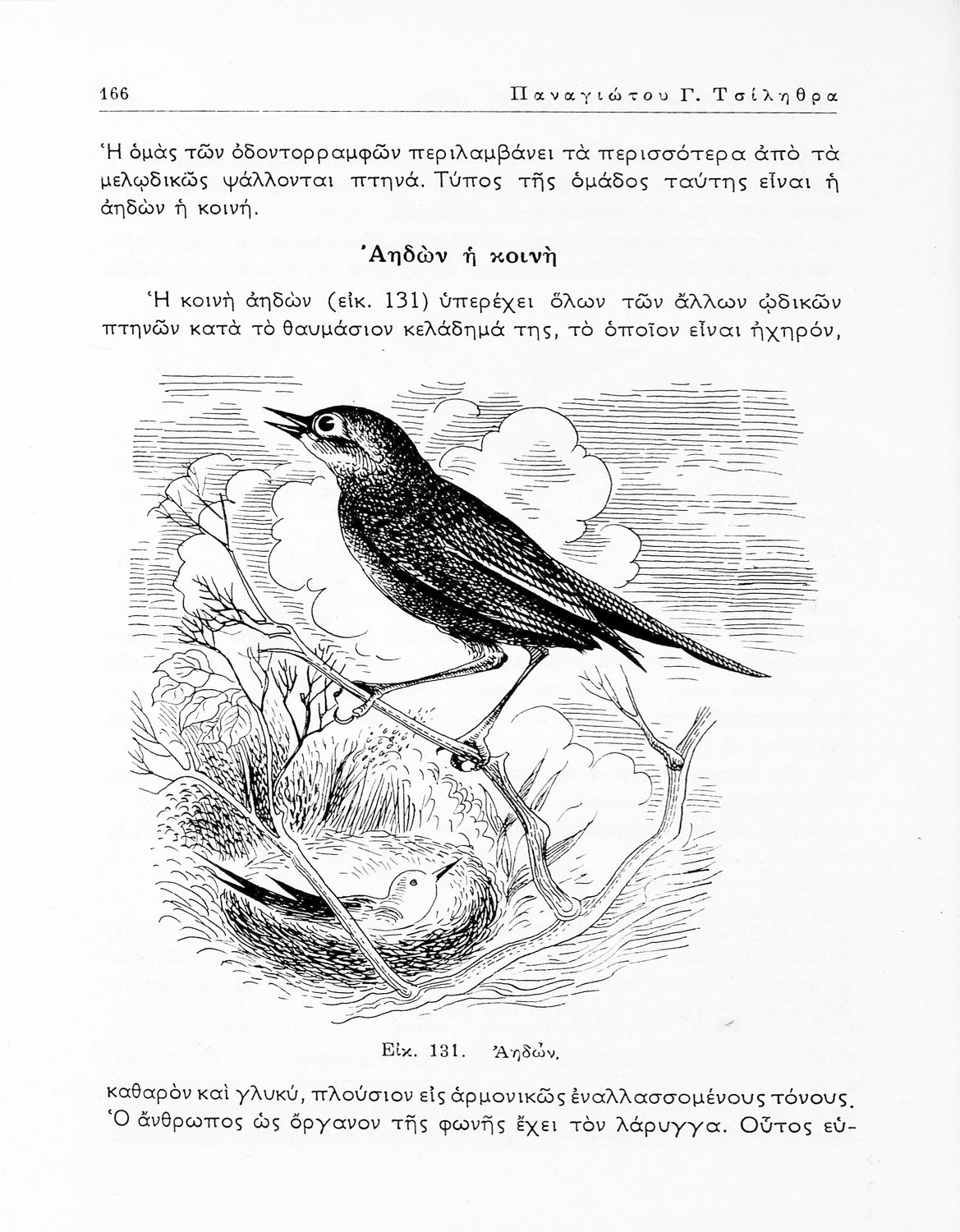 166 Παναγιώτου Γ. Τσίληθρα

Ἡ ὁμὰς τῶν ὀδοντορραμφῶν περιλαμβάνει τὰ περισσότερα ἀπὸ τὰ μελῳδικῶς ψάλλονται πτηνά. Τύπος τῆς ὁμάδος ταύτης εἶναι ἡ ἀηδὼν ἡ κοινή.

Ἀηδὼν ἡ κοινὴ

Ἡ κοινὴ ἀηδὼν (εἰκ. 131) ὑπερέχει ὅλων τῶν ἄλλων ᾠδικῶν πτηνῶν κατὰ τὸ θαυμάσιον κελάδημά της, τὸ ὁποῖον εἶναι ἠχηρόν,

Εἰκ. 131. Ἀηδών.

καθαρὸν καὶ γλυκύ, πλούσιον εἰς ἁρμονικῶς ἐναλλασσομένους τόνους. Ὁ ἄνθρωπος ὡς ὄργανον τῆς φωνῆς ἔχει τὸν λάρυγγα. Οὗτος εὑ-